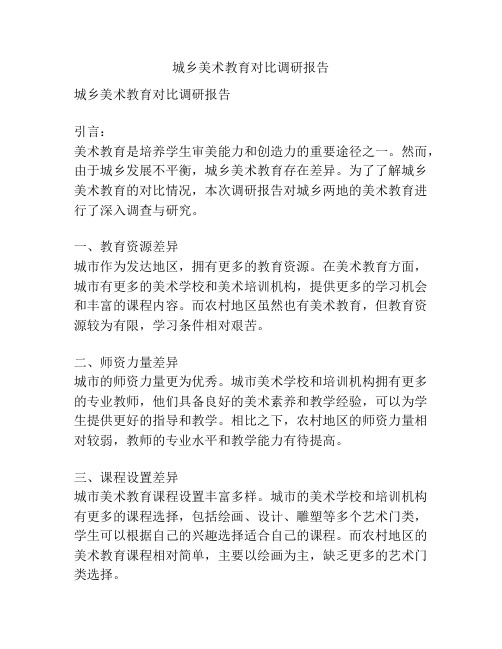 城乡美术教育对比调研报告

城乡美术教育对比调研报告

引言：
美术教育是培养学生审美能力和创造力的重要途径之一。然而，由于城乡发展不平衡，城乡美术教育存在差异。为了了解城乡美术教育的对比情况，本次调研报告对城乡两地的美术教育进行了深入调查与研究。

一、教育资源差异
城市作为发达地区，拥有更多的教育资源。在美术教育方面，城市有更多的美术学校和美术培训机构，提供更多的学习机会和丰富的课程内容。而农村地区虽然也有美术教育，但教育资源较为有限，学习条件相对艰苦。

二、师资力量差异
城市的师资力量更为优秀。城市美术学校和培训机构拥有更多的专业教师，他们具备良好的美术素养和教学经验，可以为学生提供更好的指导和教学。相比之下，农村地区的师资力量相对较弱，教师的专业水平和教学能力有待提高。

三、课程设置差异
城市美术教育课程设置丰富多样。城市的美术学校和培训机构有更多的课程选择，包括绘画、设计、雕塑等多个艺术门类，学生可以根据自己的兴趣选择适合自己的课程。而农村地区的美术教育课程相对简单，主要以绘画为主，缺乏更多的艺术门类选择。